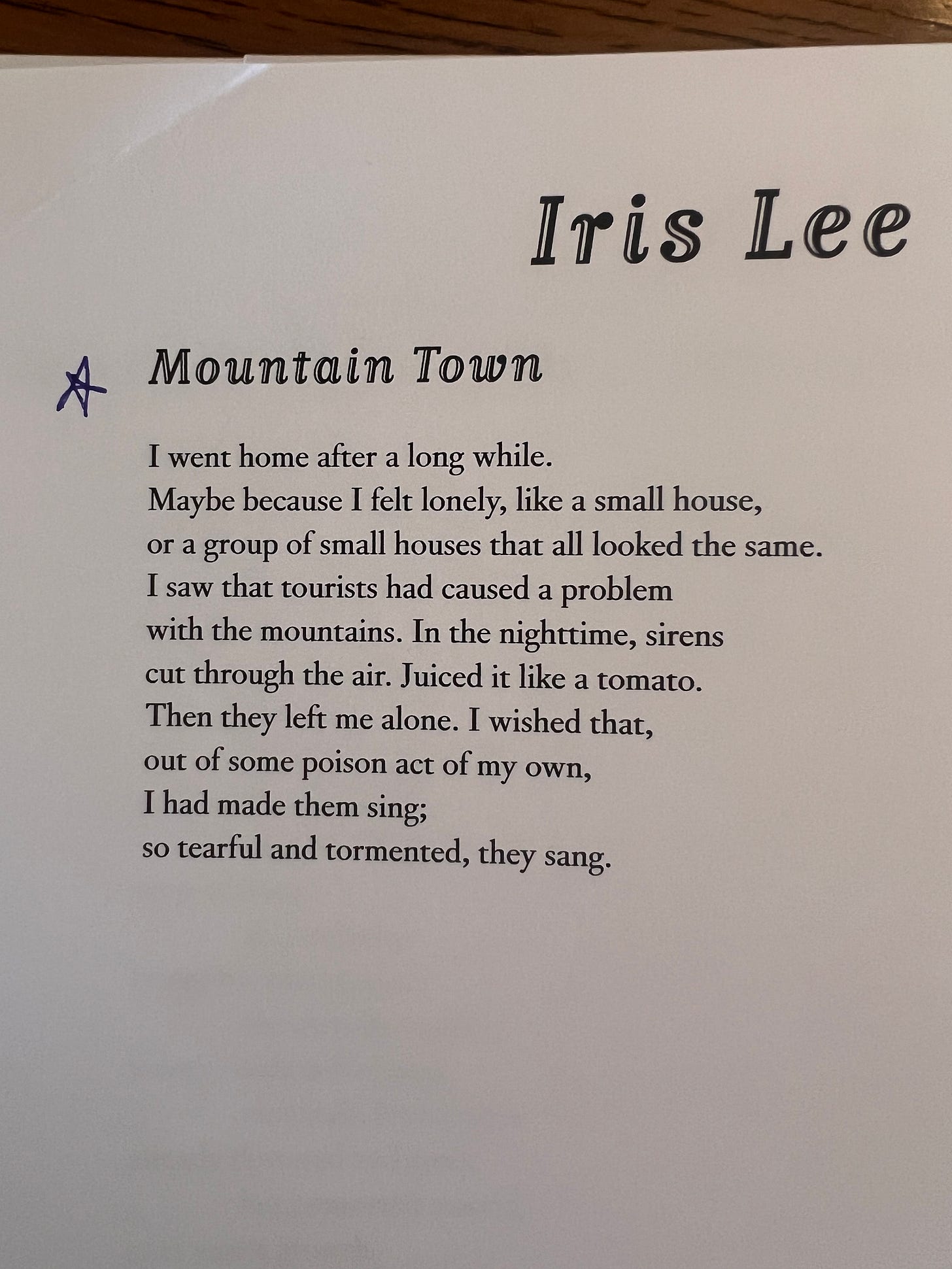 Iris Lee

Mountain Town

I went home after a long while.
Maybe because I felt lonely, like a small house,
or a group of small houses that all looked the same.
I saw that tourists had caused a problem
with the mountains. In the nighttime, sirens
cut through the air. Juiced it like a tomato.
Then they left me alone. I wished that,
out of some poison act of my own,
I had made them sing;
so tearful and tormented, they sang.